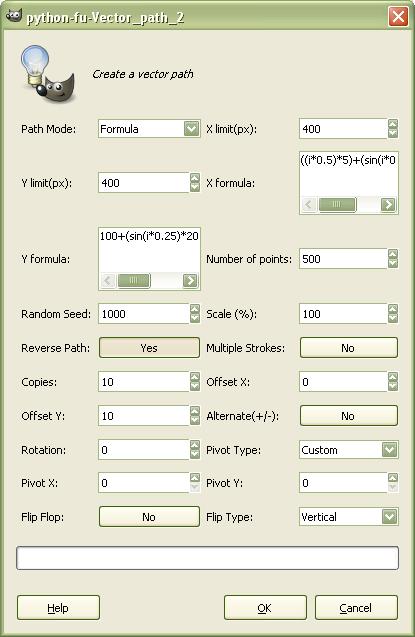 python-fu-Vector_path_2

Create a vector path

Path Mode: Formula
X limit(px): 400
Y limit(px): 400
X formula: ((i*0.5)*5)+(sin(i*0
Y formula: 100+(sin(i*0.25)*20
Number of points: 500
Random Seed: 1000
Scale (%): 100
Reverse Path: Yes
Multiple Strokes: No
Copies: 10
Offset X: 0
Offset Y: 10
Alternate(+/-): No
Rotation: 0
Pivot Type: Custom
Pivot X: 0
Pivot Y: 0
Flip Flop: No
Flip Type: Vertical

Help
OK
Cancel